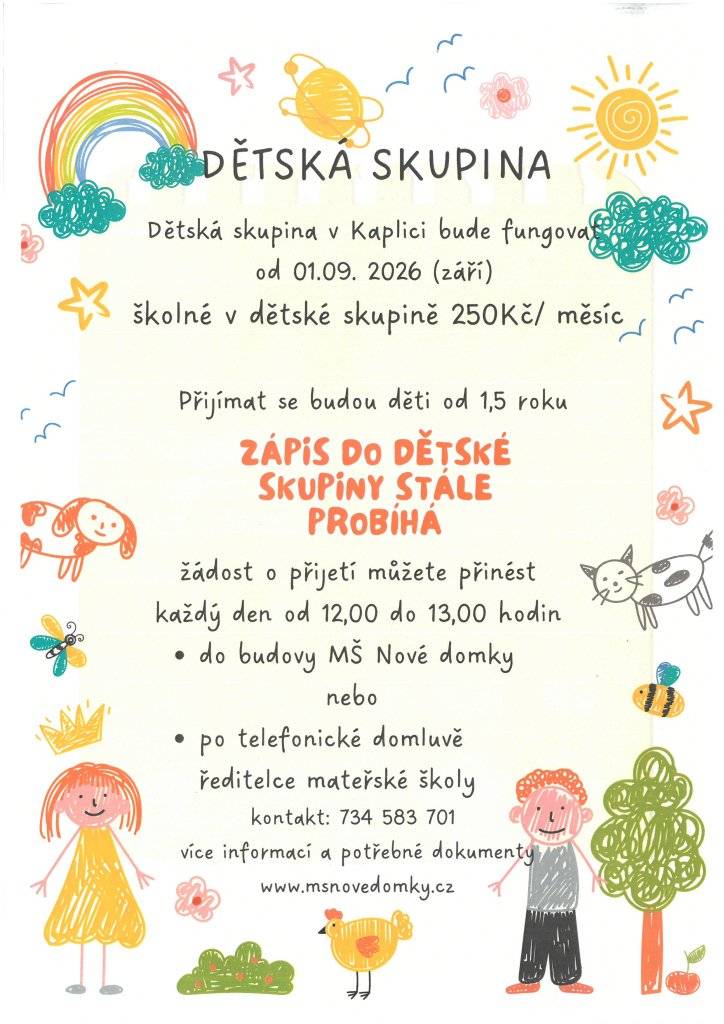 DĚTSKÁ SKUPINA

Dětská skupina v Kaplici bude fungovat od 01.09. 2026 (září)

školné v dětské skupině 250Kč/ měsíc

Přijímat se budou děti od 1,5 roku

ZÁPIS DO DĚTSKÉ SKUPINY STÁLE PROBÍHÁ

žádost o přijetí můžete přinést každý den od 12,00 do 13,00 hodin

• do budovy MŠ Nové domky

nebo

• po telefonické domluvě ředitelce mateřské školy

kontakt: 734 583 701

více informací a potřebné dokumenty

www.msnovedomky.cz